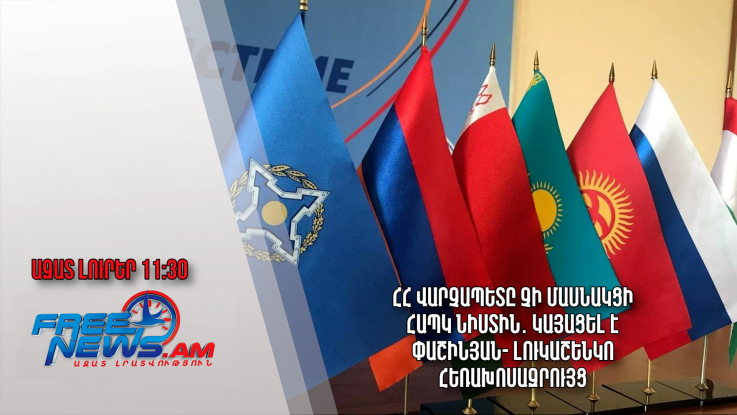 ԱԶԱՏ ԼՈՒՐԵՐ 11:30

FREE NEWS.AM
ԱԶԱՏ ԼՐԱՏՎՈՒԹՅՈՒՆ

ՀՀ ՎԱՐՉԱՊԵՏԸ ՉԻ ՄԱՍՆԱԿՑԻ ՀԱՊԿ ՆԻՍՏԻՆ. ԿԱՅԱՑԵԼ Է ՓԱՇԻՆՅԱՆ- ԼՈՒԿԱՇԵՆԿՈ ՀԵՌԱԽՈՍԱԶՐՈՒՅՑ